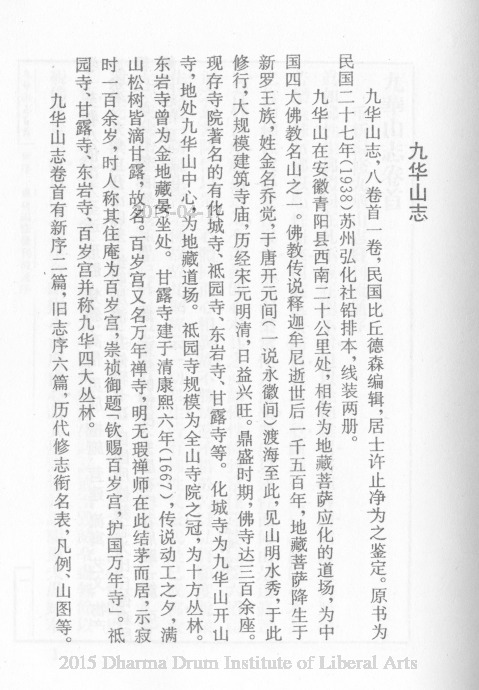 九华山志

九华山志，八卷首一卷，民国比丘德森编辑，居士许止净为之鉴定。原书为民国二十七年（1938）苏州弘化社铅排本，线装两册。

九华山在安徽青阳县西南二十公里处，相传为地藏菩萨应化的道场，为中国四大佛教名山之一。佛教传说释迦牟尼逝世后一千五百年，地藏菩萨降生于新罗王族，姓金名乔觉，于唐开元间（一说永徽间）渡海至此，见山明水秀，于此修行，大规模建筑寺庙，历经宋元明清，日益兴旺。鼎盛时期，佛寺达三百余座。现存寺院著名的有化城寺、祇园寺、东岩寺、甘露寺等。化城寺为九华山开山寺，地处九华山中心，为地藏道场。祇园寺规模为全山寺院之冠，为十方丛林。东岩寺曾为金地藏晏坐处。甘露寺建于清康熙六年（1667），传说动工之夕，满山松树皆滴甘露，故名。百岁宫又名万年禅寺，明无瑕禅师在此结茅而居，示寂时一百余岁，时人称其住庵为百岁宫，崇祯御题「钦赐百岁宫，护国万年寺」。祇园寺、甘露寺、东岩寺、百岁宫并称九华四大丛林。

九华山志卷首有新序二篇，旧志序六篇，历代修志衔名表，凡例、山图等。

2015 Dharma Drum Institute of Liberal Arts